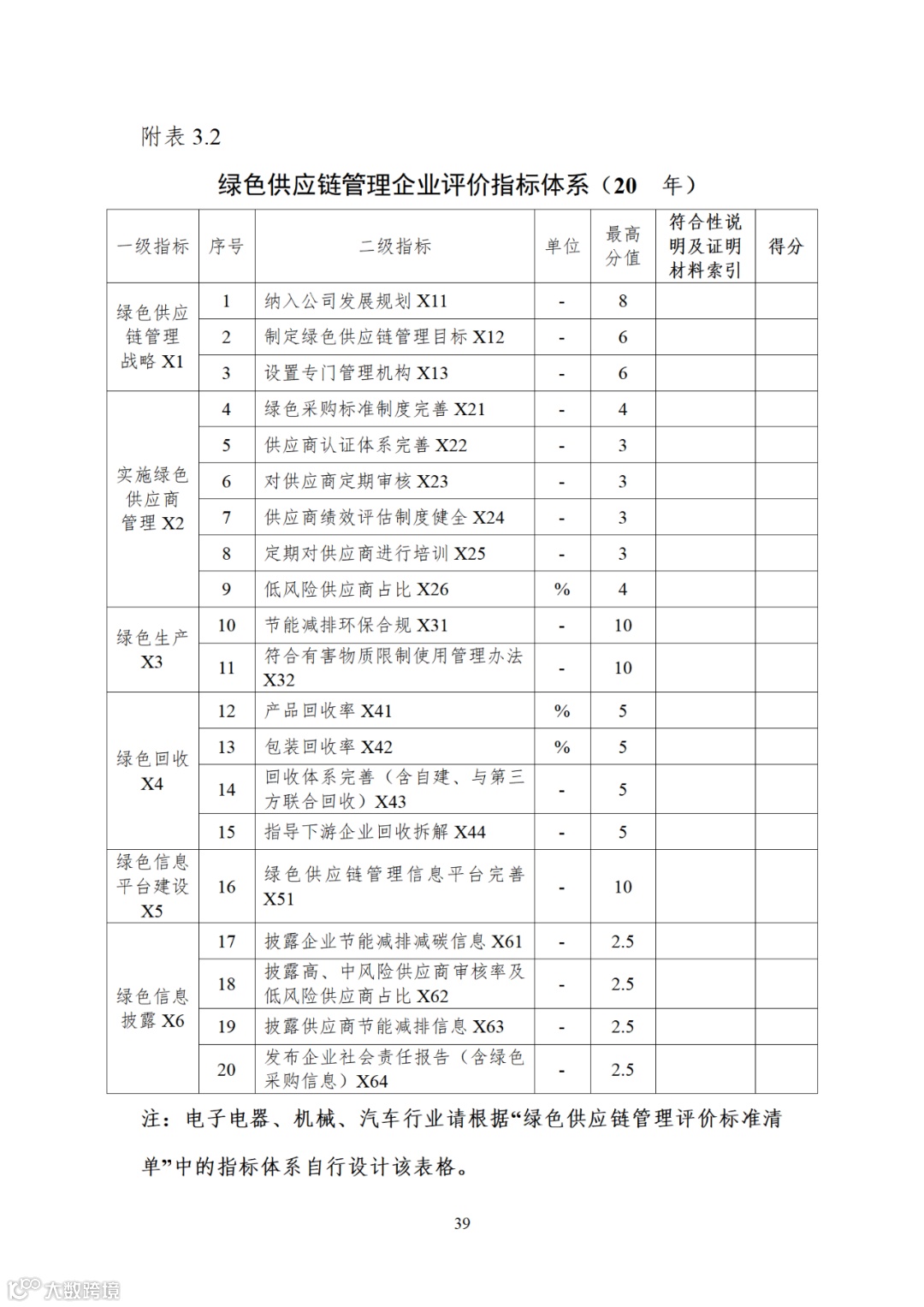 附表 3.2

绿色供应链管理企业评价指标体系（20　年）

| 一级指标 | 序号 | 二级指标 | 单位 | 最高分值 | 符合性说明及证明材料索引 | 得分 |
|---|---|---|---|---|---|---|
| 绿色供应链管理战略 X1 | 1 | 纳入公司发展规划 X11 | - | 8 | | |
| | 2 | 制定绿色供应链管理目标 X12 | - | 6 | | |
| | 3 | 设置专门管理机构 X13 | - | 6 | | |
| 实施绿色供应商管理 X2 | 4 | 绿色采购标准制度完善 X21 | - | 4 | | |
| | 5 | 供应商认证体系完善 X22 | - | 3 | | |
| | 6 | 对供应商定期审核 X23 | - | 3 | | |
| | 7 | 供应商绩效评估制度健全 X24 | - | 3 | | |
| | 8 | 定期对供应商进行培训 X25 | - | 3 | | |
| | 9 | 低风险供应商占比 X26 | % | 4 | | |
| 绿色生产 X3 | 10 | 节能减排环保合规 X31 | - | 10 | | |
| | 11 | 符合有害物质限制使用管理办法 X32 | - | 10 | | |
| 绿色回收 X4 | 12 | 产品回收率 X41 | % | 5 | | |
| | 13 | 包装回收率 X42 | % | 5 | | |
| | 14 | 回收体系完善（含自建、与第三方联合回收）X43 | - | 5 | | |
| | 15 | 指导下游企业回收拆解 X44 | - | 5 | | |
| 绿色信息平台建设 X5 | 16 | 绿色供应链管理信息平台完善 X51 | - | 10 | | |
| 绿色信息披露 X6 | 17 | 披露企业节能减排减碳信息 X61 | - | 2.5 | | |
| | 18 | 披露高、中风险供应商审核率及低风险供应商占比 X62 | - | 2.5 | | |
| | 19 | 披露供应商节能减排信息 X63 | - | 2.5 | | |
| | 20 | 发布企业社会责任报告（含绿色采购信息）X64 | - | 2.5 | | |

注：电子电器、机械、汽车行业请根据“绿色供应链管理评价标准清单”中的指标体系自行设计该表格。

39

大数跨境